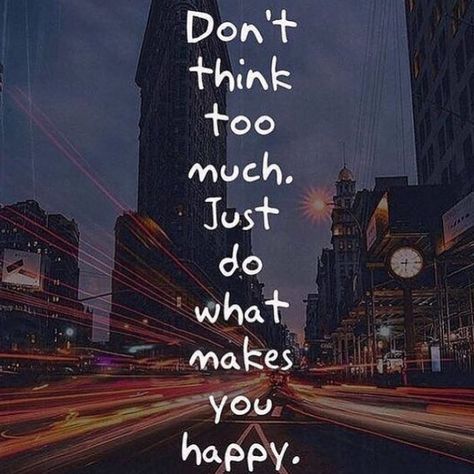 Don't think too much. Just do what makes you happy.